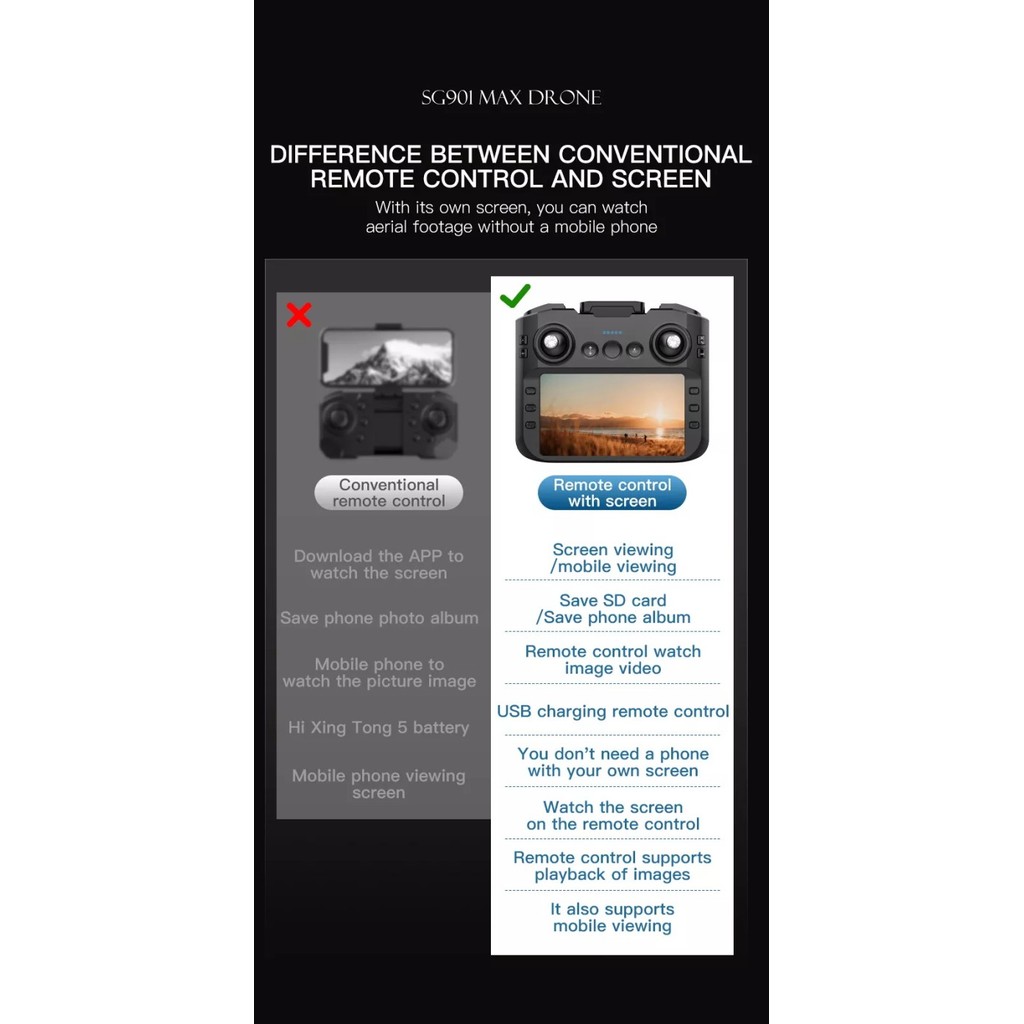 SG901 MAX DRONE

DIFFERENCE BETWEEN CONVENTIONAL REMOTE CONTROL AND SCREEN

With its own screen, you can watch aerial footage without a mobile phone

Conventional remote control

Download the APP to watch the screen

Save phone photo album

Mobile phone to watch the picture image

Hi Xing Tong 5 battery

Mobile phone viewing screen

Remote control with screen

Screen viewing /mobile viewing

Save SD card /Save phone album

Remote control watch image video

USB charging remote control

You don't need a phone with your own screen

Watch the screen on the remote control

Remote control supports playback of images

It also supports mobile viewing